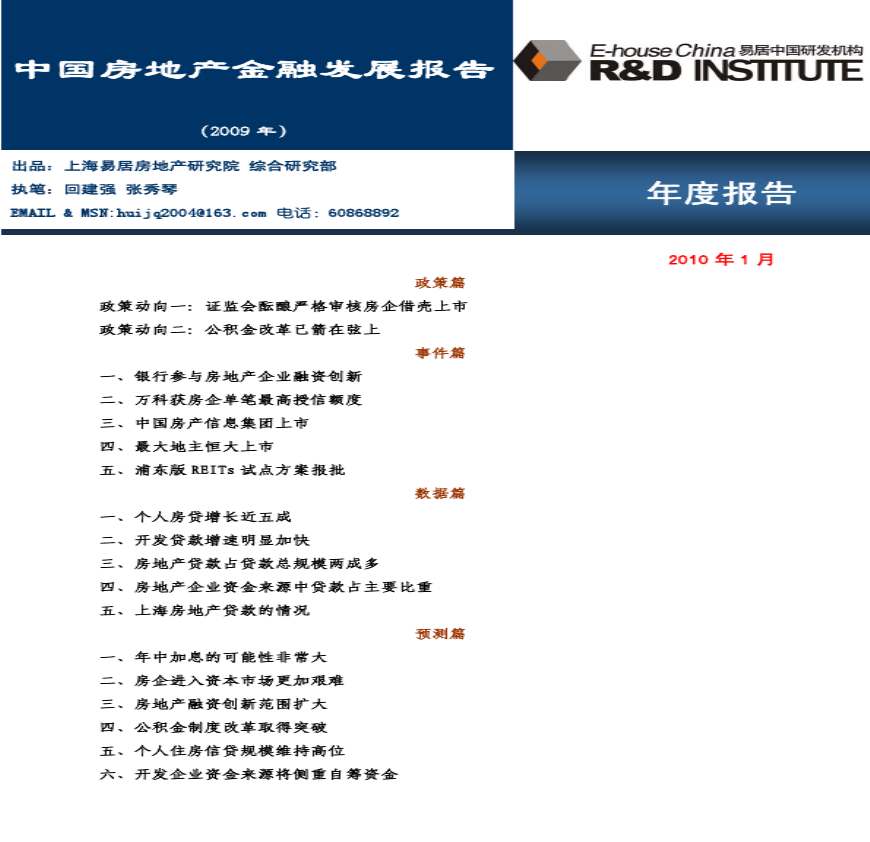 中国房地产金融发展报告

（2009 年）

E-house China 易居中国研发机构
R&D INSTITUTE

出品：上海易居房地产研究院 综合研究部
执笔：回建强 张秀琴
EMAIL & MSN:huijq2004@163.com 电话：60868892

年度报告

2010 年 1 月

政策篇

政策动向一：证监会酝酿严格审核房企借壳上市
政策动向二：公积金改革已箭在弦上

事件篇

一、银行参与房地产企业融资创新
二、万科获房企单笔最高授信额度
三、中国房产信息集团上市
四、最大地主恒大上市
五、浦东版 REITs 试点方案报批

数据篇

一、个人房贷增长近五成
二、开发贷款增速明显加快
三、房地产贷款占贷款总规模两成多
四、房地产企业资金来源中贷款占主要比重
五、上海房地产贷款的情况

预测篇

一、年中加息的可能性非常大
二、房企进入资本市场更加艰难
三、房地产融资创新范围扩大
四、公积金制度改革取得突破
五、个人住房信贷规模维持高位
六、开发企业资金来源将侧重自筹资金